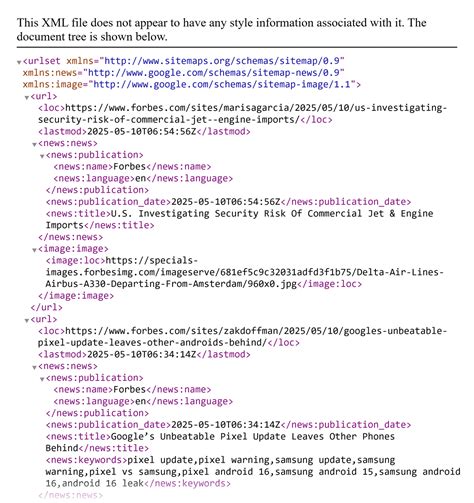 This XML file does not appear to have any style information associated with it. The document tree is shown below.

<urlset xmlns="http://www.sitemaps.org/schemas/sitemap/0.9" xmlns:news="http://www.google.com/schemas/sitemap-news/0.9" xmlns:image="http://www.google.com/schemas/sitemap-image/1.1">
<url>
<loc>https://www.forbes.com/sites/marisagarcia/2025/05/10/us-investigating-security-risk-of-commercial-jet--engine-imports/</loc>
<lastmod>2025-05-10T06:54:56Z</lastmod>
<news:news>
<news:publication>
<news:name>Forbes</news:name>
<news:language>en</news:language>
</news:publication>
<news:publication_date>2025-05-10T06:54:56Z</news:publication_date>
<news:title>U.S. Investigating Security Risk Of Commercial Jet & Engine Imports</news:title>
</news:news>
<image:image>
<image:loc>https://specials-images.forbesimg.com/imageserve/681ef5c9c32031adfd3f1b75/Delta-Air-Lines-Airbus-A330-Departing-From-Amsterdam/960x0.jpg</image:loc>
</image:image>
</url>
<url>
<loc>https://www.forbes.com/sites/zakdoffman/2025/05/10/googles-unbeatable-pixel-update-leaves-other-androids-behind/</loc>
<lastmod>2025-05-10T06:34:14Z</lastmod>
<news:news>
<news:publication>
<news:name>Forbes</news:name>
<news:language>en</news:language>
</news:publication>
<news:publication_date>2025-05-10T06:34:14Z</news:publication_date>
<news:title>Google’s Unbeatable Pixel Update Leaves Other Phones Behind</news:title>
<news:keywords>pixel update,pixel warning,samsung update,samsung warning,pixel vs samsung,pixel android 16,samsung android 15,samsung android 16,android 16 leak</news:keywords>
</news:news>